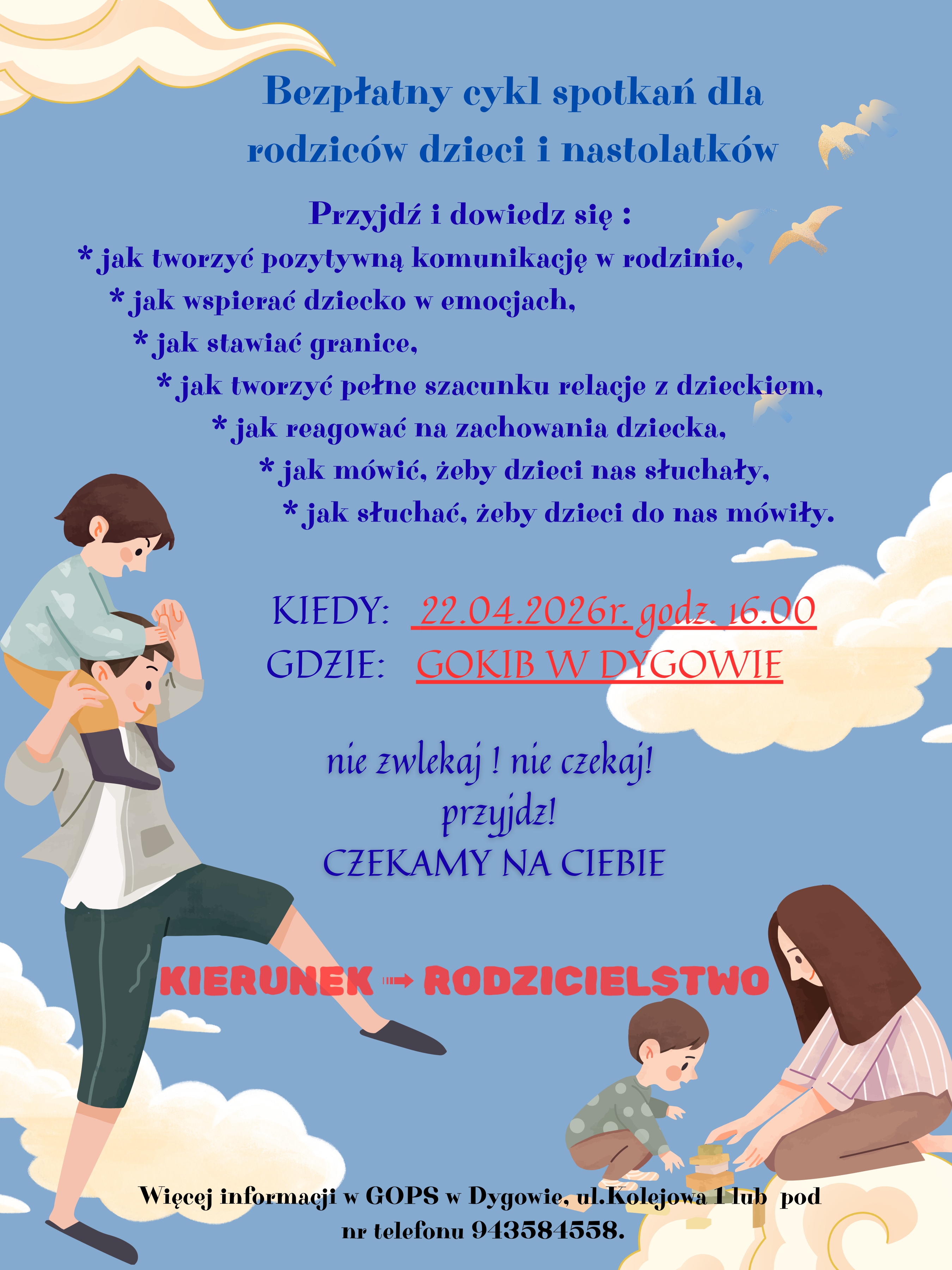 Bezpłatny cykl spotkań dla rodziców dzieci i nastolatków

Przyjdź i dowiedz się :

*jak tworzyć pozytywną komunikację w rodzinie,
*jak wspierać dziecko w emocjach,
*jak stawiać granice,
*jak tworzyć pełne szacunku relacje z dzieckiem,
*jak reagować na zachowania dziecka,
*jak mówić, żeby dzieci nas słuchały,
*jak słuchać, żeby dzieci do nas mówiły.

KIEDY: 22.04.2026r. godz. 16.00
GDZIE: GOKIB W DYGOWIE

nie zwlekaj ! nie czekaj!
przyjdz!
CZEKAMY NA CIEBIE

KIERUNEK → RODZICIELSTWO

Więcej informacji w GOPS w Dygowie, ul.Kolejowa 1 lub pod nr telefonu 943584558.